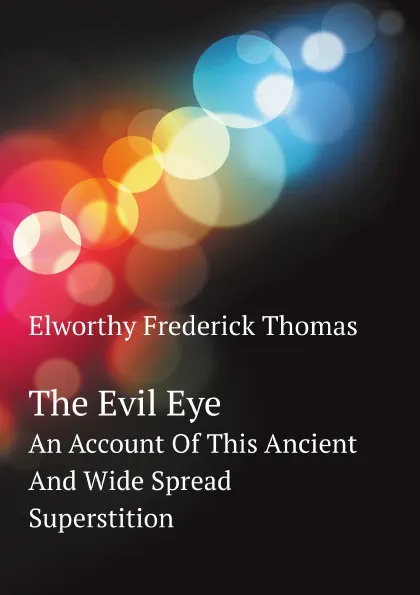 Elworthy Frederick Thomas

The Evil Eye
An Account Of This Ancient And Wide Spread Superstition